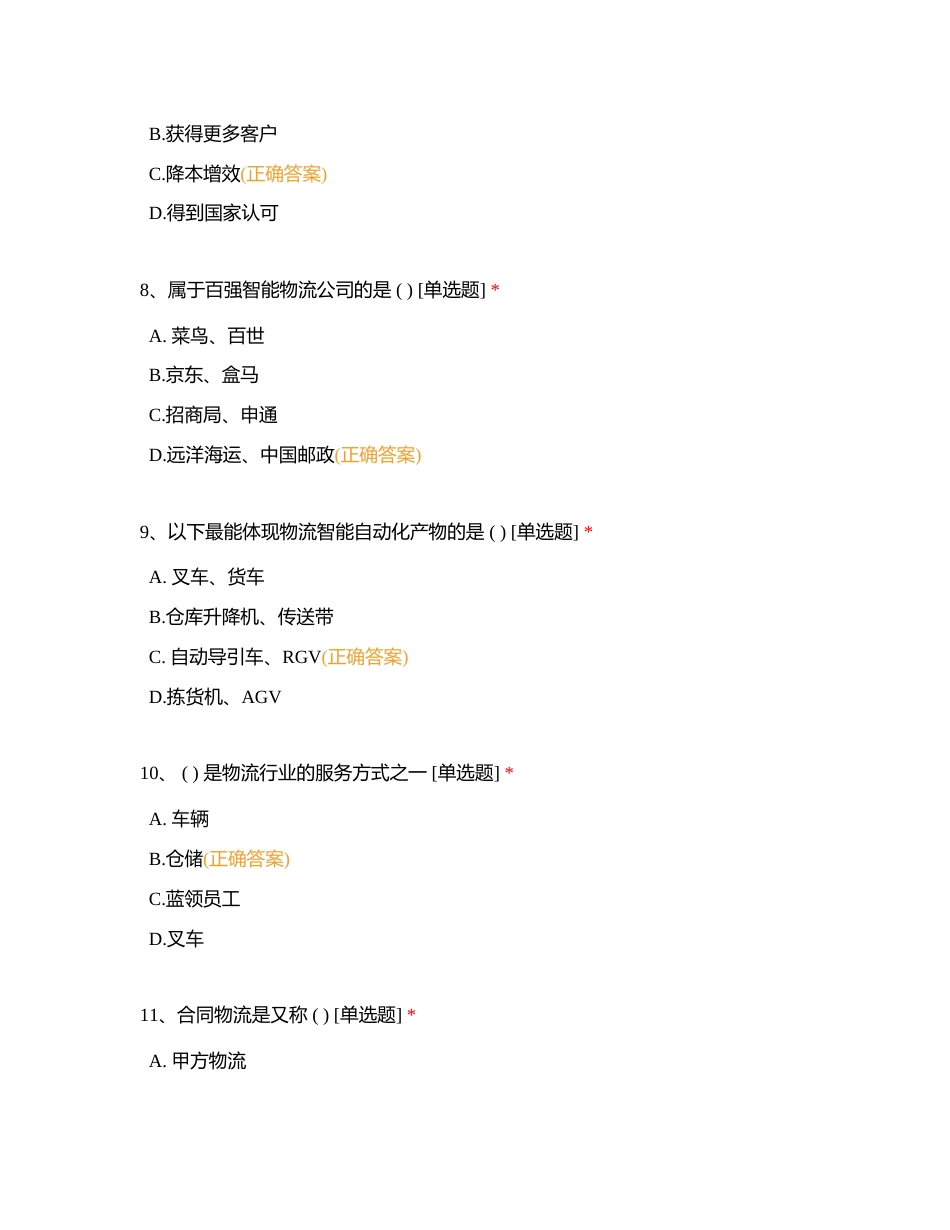 B.获得更多客户

C.降本增效(正确答案)

D.得到国家认可

8、属于百强智能物流公司的是 ( ) [单选题] *

A. 菜鸟、百世

B.京东、盒马

C.招商局、申通

D.远洋海运、中国邮政(正确答案)

9、以下最能体现物流智能自动化产物的是 ( ) [单选题] *

A. 叉车、货车

B.仓库升降机、传送带

C. 自动导引车、RGV(正确答案)

D.拣货机、AGV

10、 ( ) 是物流行业的服务方式之一 [单选题] *

A. 车辆

B.仓储(正确答案)

C.蓝领员工

D.叉车

11、合同物流是又称 ( ) [单选题] *

A. 甲方物流